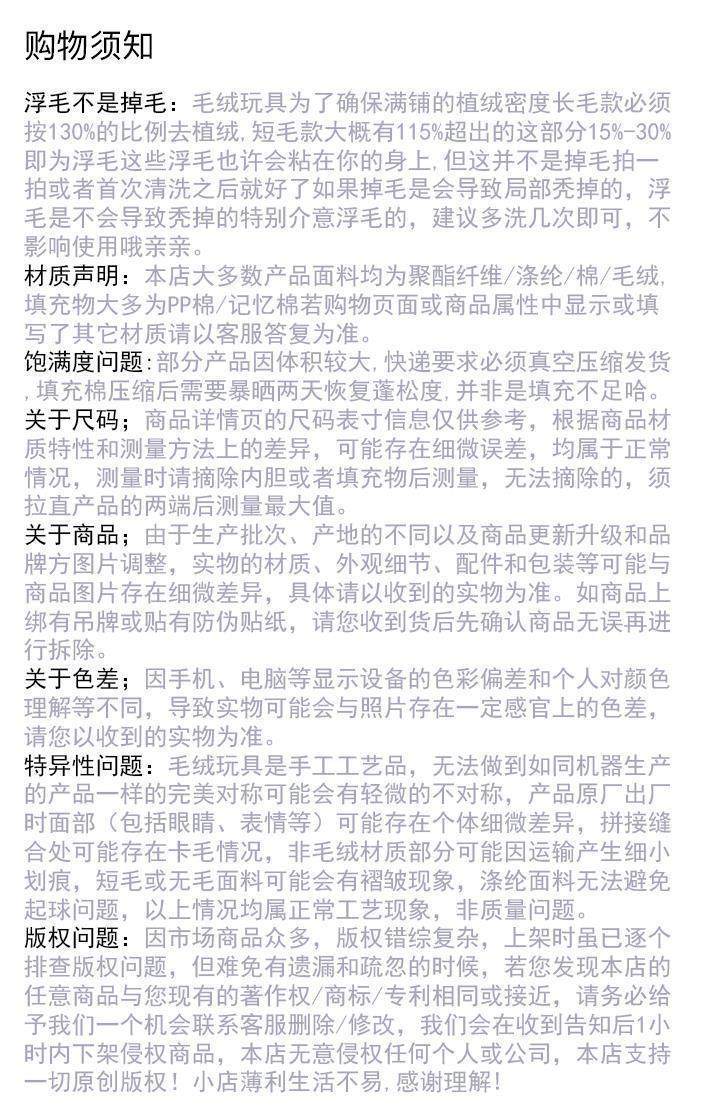 购物须知

浮毛不是掉毛：毛绒玩具为了确保满铺的植绒密度长毛款必须按130%的比例去植绒,短毛款大概有115%超出的这部分15%-30%即为浮毛这些浮毛也许会粘在你的身上,但这并不是掉毛拍一拍或者首次清洗之后就好了如果掉毛是会导致局部秃掉的，浮毛是不会导致秃掉的特别介意浮毛的，建议多洗几次即可，不影响使用哦亲亲。
材质声明：本店大多数产品面料均为聚酯纤维/涤纶/棉/毛绒,填充物大多为PP棉/记忆棉若购物页面或商品属性中显示或填写了其它材质请以客服答复为准。
饱满度问题:部分产品因体积较大,快递要求必须真空压缩发货,填充棉压缩后需要暴晒两天恢复蓬松度,并非是填充不足哈。
关于尺码；商品详情页的尺码表寸信息仅供参考，根据商品材质特性和测量方法上的差异，可能存在细微误差，均属于正常情况，测量时请摘除内胆或者填充物后测量，无法摘除的，须拉直产品的两端后测量最大值。
关于商品；由于生产批次、产地的不同以及商品更新升级和品牌方图片调整，实物的材质、外观细节、配件和包装等可能与商品图片存在细微差异，具体请以收到的实物为准。如商品上绑有吊牌或贴有防伪贴纸，请您收到货后先确认商品无误再进行拆除。
关于色差；因手机、电脑等显示设备的色彩偏差和个人对颜色理解等不同，导致实物可能会与照片存在一定感官上的色差，请您以收到的实物为准。
特异性问题：毛绒玩具是手工工艺品，无法做到如同机器生产的产品一样的完美对称可能会有轻微的不对称，产品原厂出厂时面部（包括眼睛、表情等）可能存在个体细微差异，拼接缝合处可能存在卡毛情况，非毛绒材质部分可能因运输产生细小划痕，短毛或无毛面料可能会有褶皱现象，涤纶面料无法避免起球问题，以上情况均属正常工艺现象，非质量问题。
版权问题：因市场商品众多，版权错综复杂，上架时虽已逐个排查版权问题，但难免有遗漏和疏忽的时候，若您发现本店的任意商品与您现有的著作权/商标/专利相同或接近，请务必给予我们一个机会联系客服删除/修改，我们会在收到告知后1小时内下架侵权商品，本店无意侵权任何个人或公司，本店支持一切原创版权！小店薄利生活不易,感谢理解！